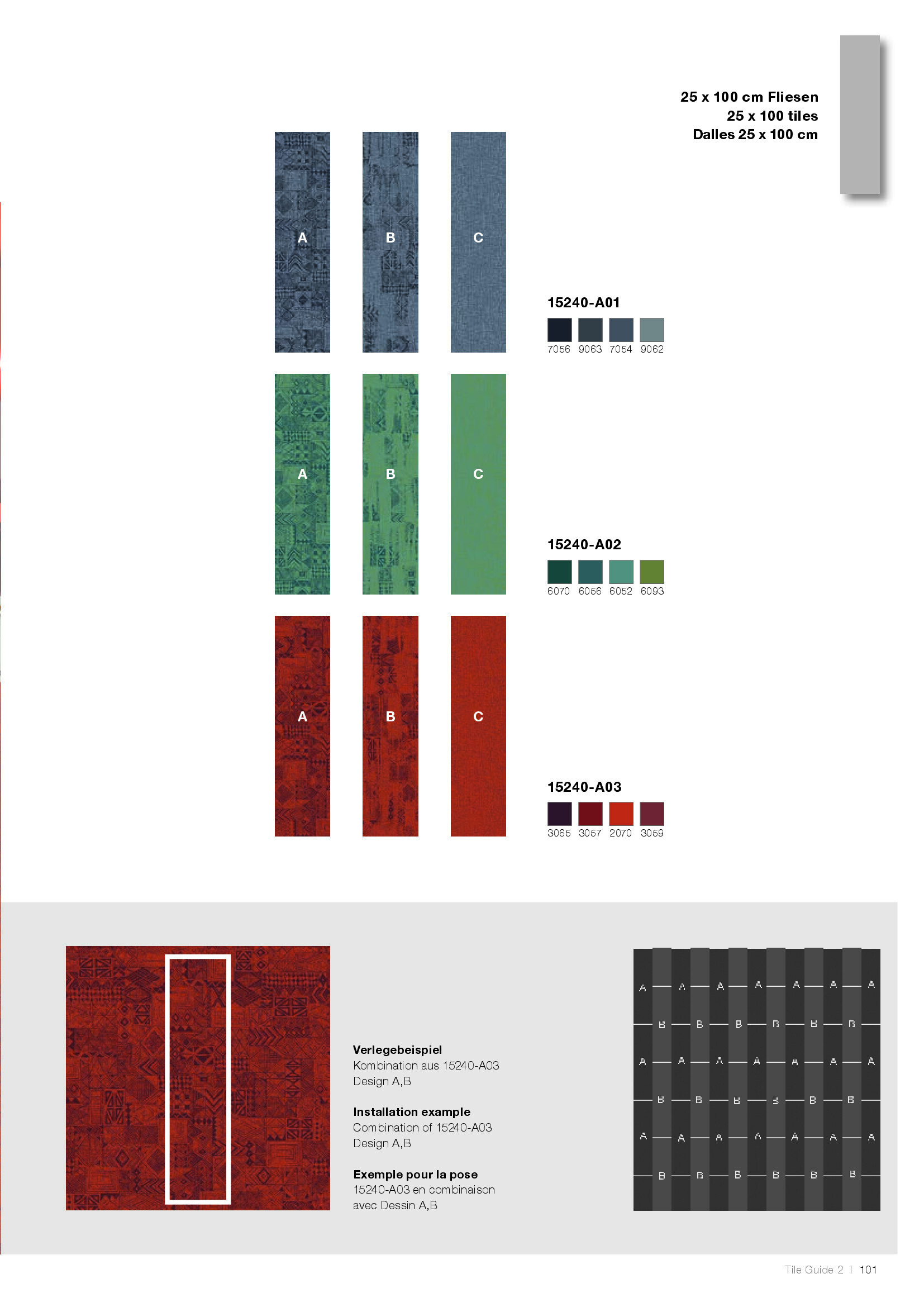 25 x 100 cm Fliesen
25 x 100 tiles
Dalles 25 x 100 cm

A
B
C

15240-A01
7056 9063 7054 9062

A
B
C

15240-A02
6070 6056 6052 6093

A
B
C

15240-A03
3065 3057 2070 3059

Verlegebeispiel
Kombination aus 15240-A03
Design A,B

Installation example
Combination of 15240-A03
Design A,B

Exemple pour la pose
15240-A03 en combinaison
avec Dessin A,B

A A A A A A A
B B B B B B
A A A A A A A
B B B B B B
A A A A A A A
B B B B B B

Tile Guide 2 | 101